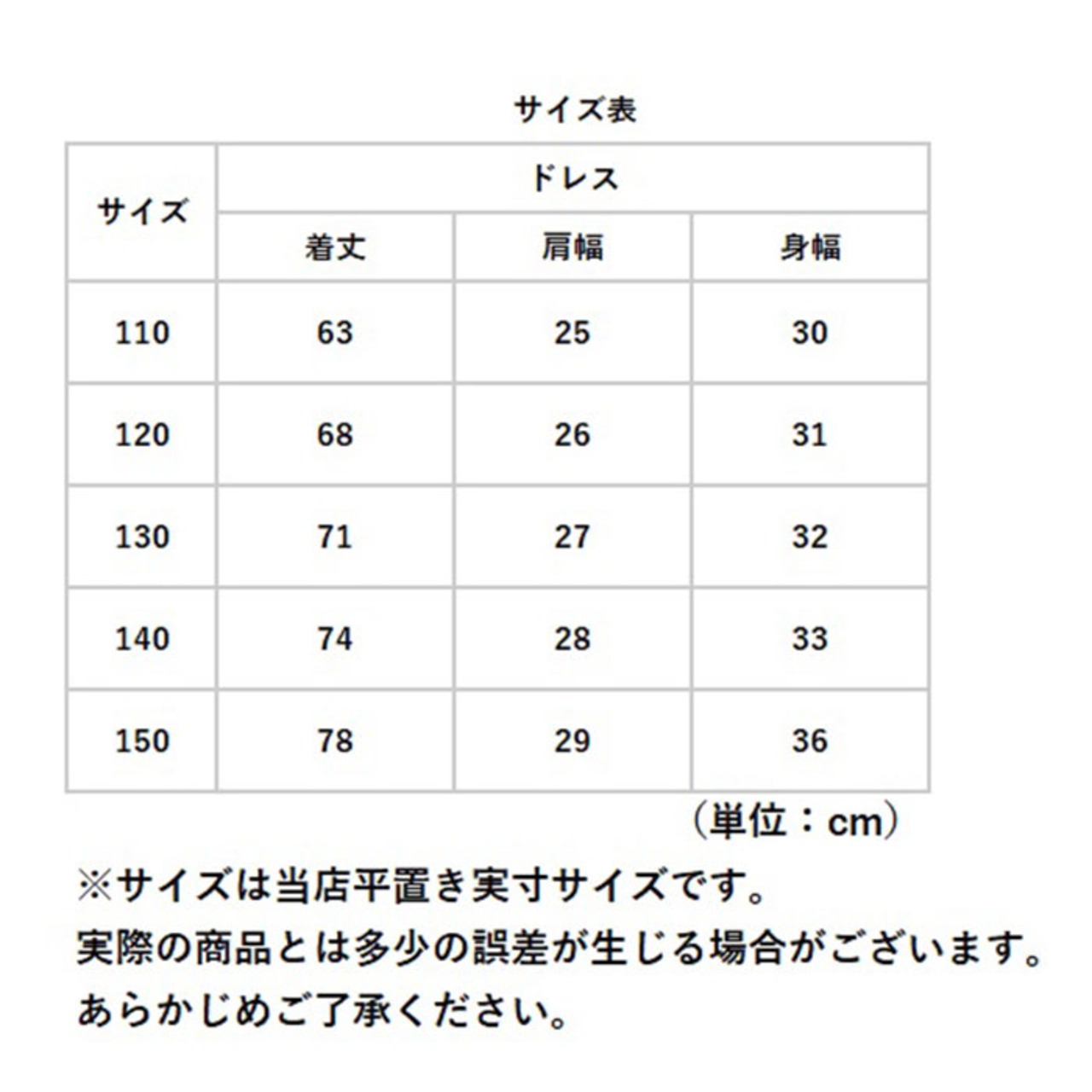 サイズ表

| サイズ | ドレス | | |
|---|---|---|---|
| | 着丈 | 肩幅 | 身幅 |
| 110 | 63 | 25 | 30 |
| 120 | 68 | 26 | 31 |
| 130 | 71 | 27 | 32 |
| 140 | 74 | 28 | 33 |
| 150 | 78 | 29 | 36 |

（単位：cm）

※サイズは当店平置き実寸サイズです。
実際の商品とは多少の誤差が生じる場合がございます。
あらかじめご了承ください。